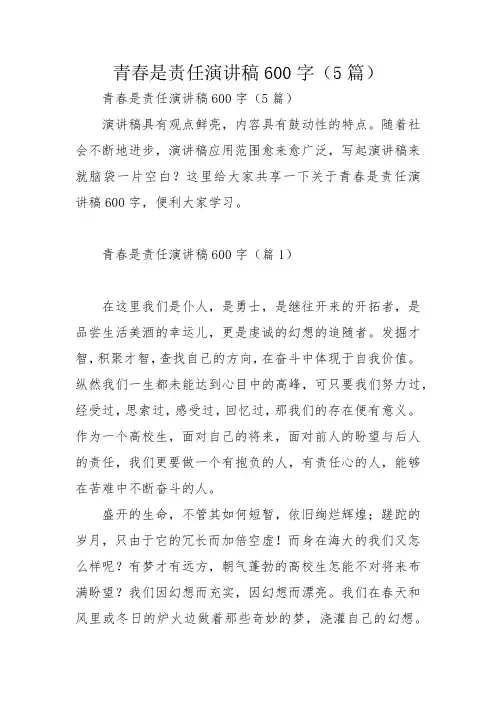 青春是责任演讲稿600字（5篇）

青春是责任演讲稿600字（5篇）

演讲稿具有观点鲜亮，内容具有鼓动性的特点。随着社会不断地进步，演讲稿应用范围愈来愈广泛，写起演讲稿来就脑袋一片空白？这里给大家共享一下关于青春是责任演讲稿600字，便利大家学习。

青春是责任演讲稿600字（篇1）

在这里我们是仆人，是勇士，是继往开来的开拓者，是品尝生活美酒的幸运儿，更是虔诚的幻想的追随者。发掘才智，积聚才智，查找自己的方向，在奋斗中体现于自我价值。纵然我们一生都未能达到心目中的高峰，可只要我们努力过，经受过，思索过，感受过，回忆过，那我们的存在便有意义。作为一个高校生，面对自己的将来，面对前人的盼望与后人的责任，我们更要做一个有抱负的人，有责任心的人，能够在苦难中不断奋斗的人。

盛开的生命，不管其如何短暂，依旧绚烂辉煌；蹉跎的岁月，只由于它的冗长而加倍空虚！而身在海大的我们又怎么样呢？有梦才有远方，朝气蓬勃的高校生怎能不对将来布满盼望？我们因幻想而充实，因幻想而漂亮。我们在春天和风里或冬日的炉火边做着那些奇妙的梦，浇灌自己的幻想。